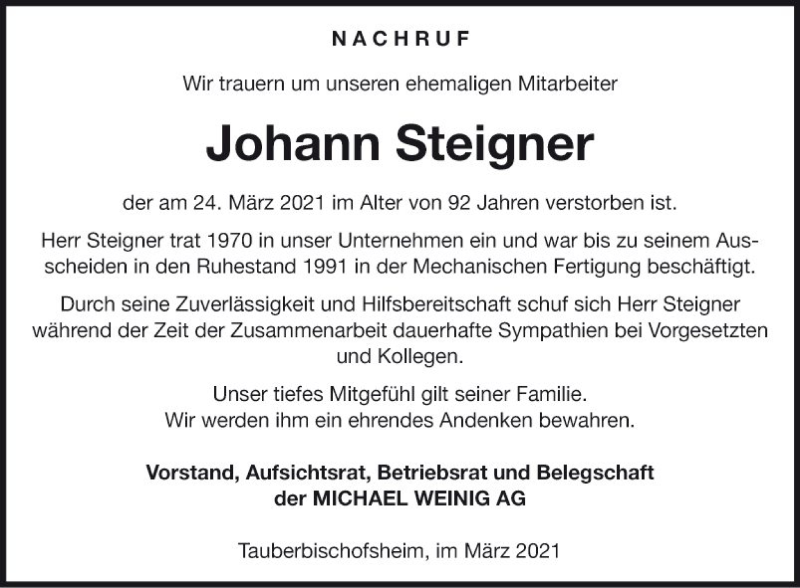 NACHRUF

Wir trauern um unseren ehemaligen Mitarbeiter

Johann Steigner

der am 24. März 2021 im Alter von 92 Jahren verstorben ist.

Herr Steigner trat 1970 in unser Unternehmen ein und war bis zu seinem Ausscheiden in den Ruhestand 1991 in der Mechanischen Fertigung beschäftigt.

Durch seine Zuverlässigkeit und Hilfsbereitschaft schuf sich Herr Steigner während der Zeit der Zusammenarbeit dauerhafte Sympathien bei Vorgesetzten und Kollegen.

Unser tiefes Mitgefühl gilt seiner Familie.
Wir werden ihm ein ehrendes Andenken bewahren.

Vorstand, Aufsichtsrat, Betriebsrat und Belegschaft
der MICHAEL WEINIG AG

Tauberbischofsheim, im März 2021